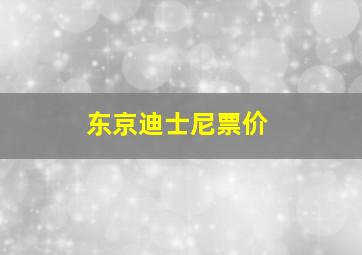 东京迪士尼票价